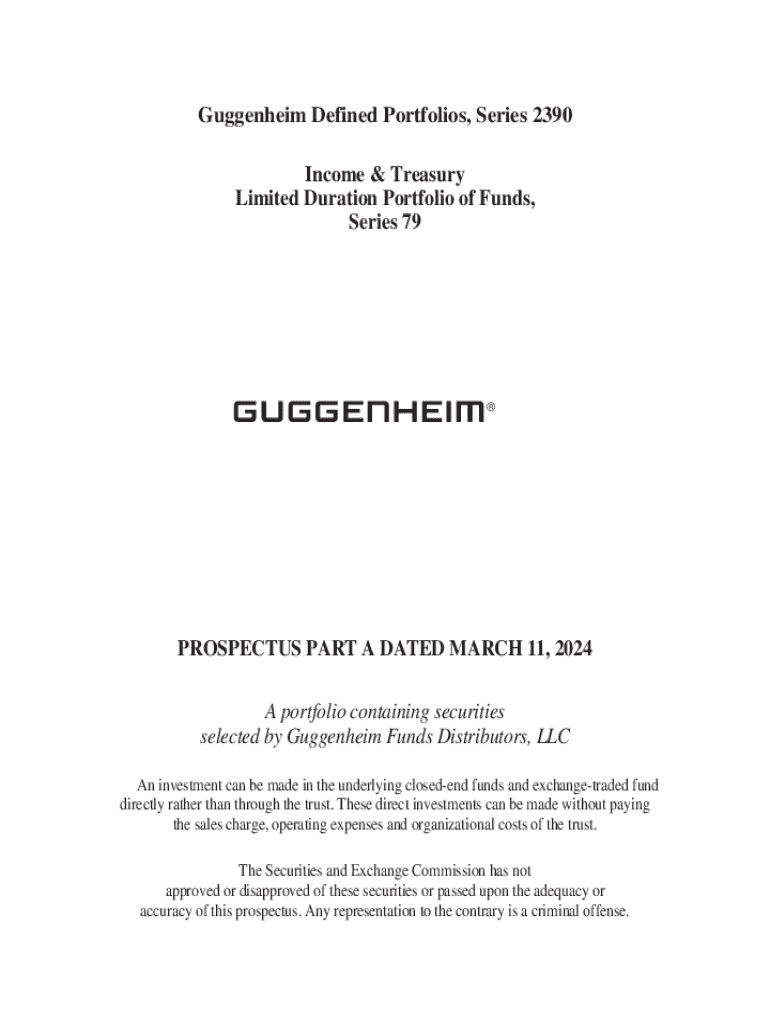 Guggenheim Defined Portfolios, Series 2390

Income & Treasury
Limited Duration Portfolio of Funds,
Series 79

GUGGENHEIM®

PROSPECTUS PART A DATED MARCH 11, 2024

A portfolio containing securities
selected by Guggenheim Funds Distributors, LLC

An investment can be made in the underlying closed-end funds and exchange-traded fund directly rather than through the trust. These direct investments can be made without paying the sales charge, operating expenses and organizational costs of the trust.

The Securities and Exchange Commission has not approved or disapproved of these securities or passed upon the adequacy or accuracy of this prospectus. Any representation to the contrary is a criminal offense.